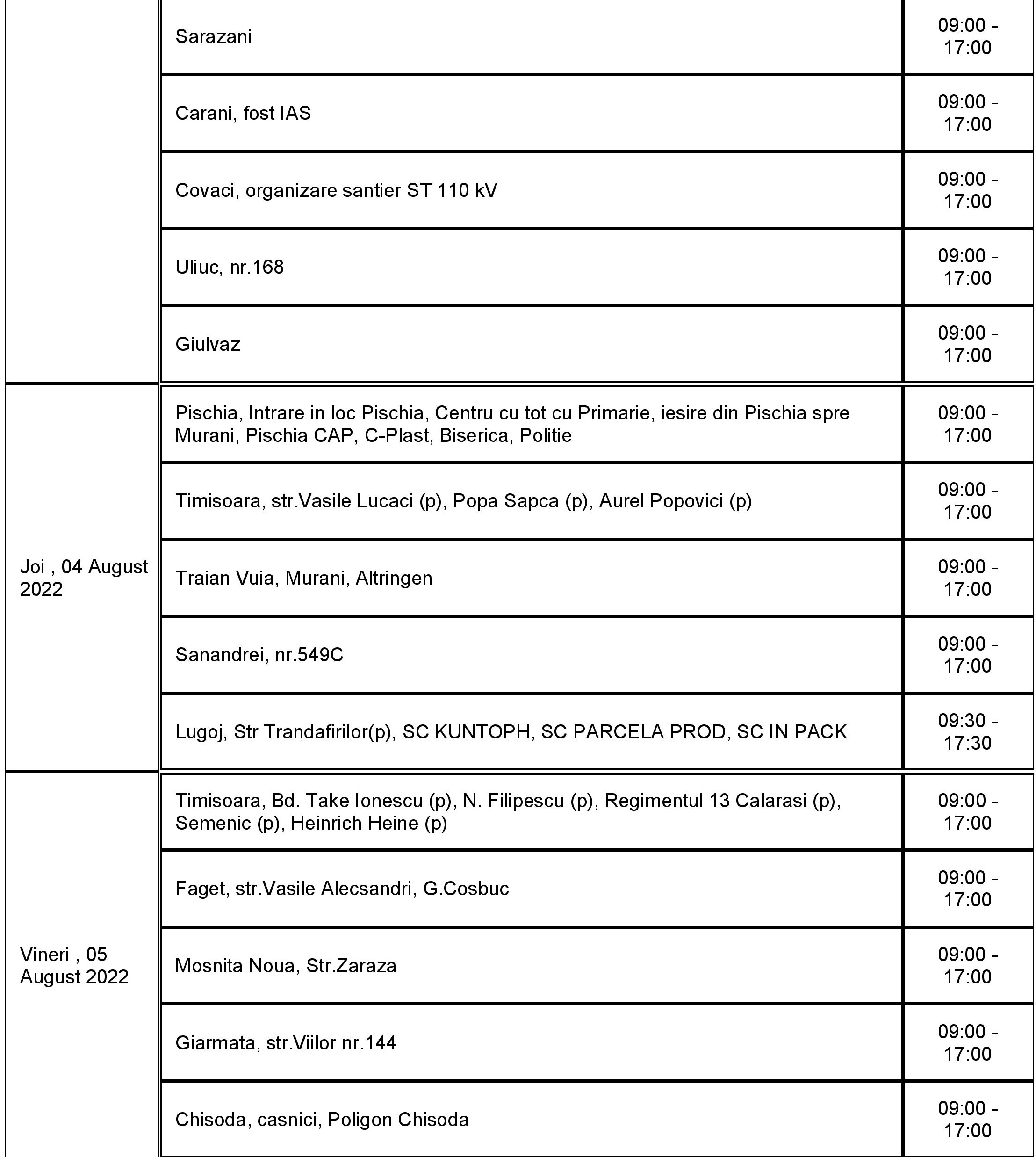 |  |  |  |
|---|---|---|
|  | Sarazani | 09:00 - 17:00 |
|  | Carani, fost IAS | 09:00 - 17:00 |
|  | Covaci, organizare santier ST 110 kV | 09:00 - 17:00 |
|  | Uliuc, nr.168 | 09:00 - 17:00 |
|  | Giulvaz | 09:00 - 17:00 |
| Joi , 04 August 2022 | Pischia, Intrare in loc Pischia, Centru cu tot cu Primarie, iesire din Pischia spre Murani, Pischia CAP, C-Plast, Biserica, Politie | 09:00 - 17:00 |
|  | Timisoara, str.Vasile Lucaci (p), Popa Sapca (p), Aurel Popovici (p) | 09:00 - 17:00 |
|  | Traian Vuia, Murani, Altringen | 09:00 - 17:00 |
|  | Sanandrei, nr.549C | 09:00 - 17:00 |
|  | Lugoj, Str Trandafirilor(p), SC KUNTOPH, SC PARCELA PROD, SC IN PACK | 09:30 - 17:30 |
| Vineri , 05 August 2022 | Timisoara, Bd. Take Ionescu (p), N. Filipescu (p), Regimentul 13 Calarasi (p), Semenic (p), Heinrich Heine (p) | 09:00 - 17:00 |
|  | Faget, str.Vasile Alecsandri, G.Cosbuc | 09:00 - 17:00 |
|  | Mosnita Noua, Str.Zaraza | 09:00 - 17:00 |
|  | Giarmata, str.Viilor nr.144 | 09:00 - 17:00 |
|  | Chisoda, casnici, Poligon Chisoda | 09:00 - 17:00 |